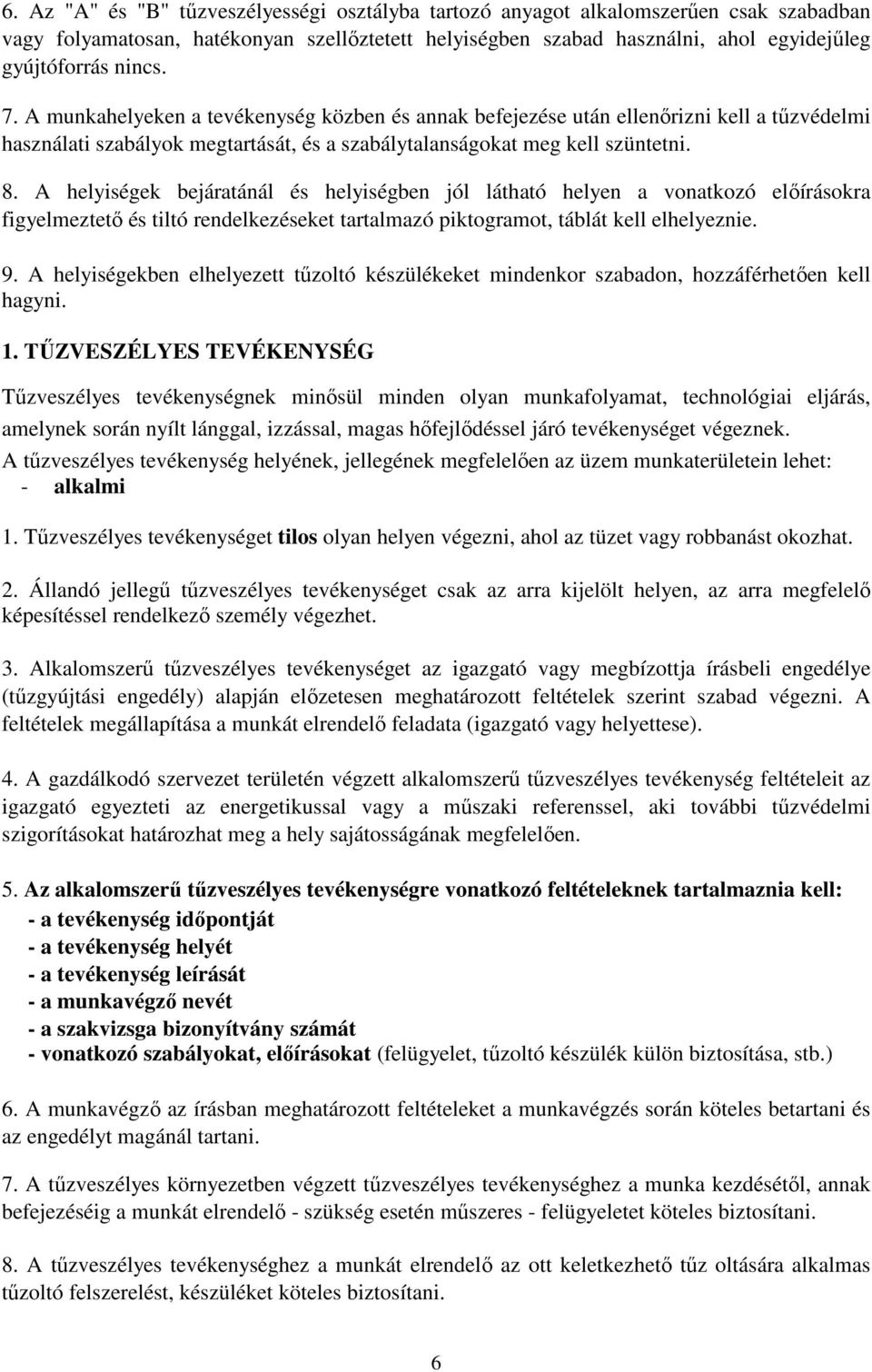 6. Az "A" és "B" tűzveszélyességi osztályba tartozó anyagot alkalomszerűen csak szabadban vagy folyamatosan, hatékonyan szellőztetett helyiségben szabad használni, ahol egyidejűleg gyújtóforrás nincs.

7. A munkahelyeken a tevékenység közben és annak befejezése után ellenőrizni kell a tűzvédelmi használati szabályok megtartását, és a szabálytalanságokat meg kell szüntetni.

8. A helyiségek bejáratánál és helyiségben jól látható helyen a vonatkozó előírásokra figyelmeztető és tiltó rendelkezéseket tartalmazó piktogramot, táblát kell elhelyeznie.

9. A helyiségekben elhelyezett tűzoltó készülékeket mindenkor szabadon, hozzáférhetően kell hagyni.

1. TŰZVESZÉLYES TEVÉKENYSÉG

Tűzveszélyes tevékenységnek minősül minden olyan munkafolyamat, technológiai eljárás, amelynek során nyílt lánggal, izzással, magas hőfejlődéssel járó tevékenységet végeznek.
A tűzveszélyes tevékenység helyének, jellegének megfelelően az üzem munkaterületein lehet:
- alkalmi

1. Tűzveszélyes tevékenységet tilos olyan helyen végezni, ahol az tüzet vagy robbanást okozhat.

2. Állandó jellegű tűzveszélyes tevékenységet csak az arra kijelölt helyen, az arra megfelelő képesítéssel rendelkező személy végezhet.

3. Alkalomszerű tűzveszélyes tevékenységet az igazgató vagy megbízottja írásbeli engedélye (tűzgyújtási engedély) alapján előzetesen meghatározott feltételek szerint szabad végezni. A feltételek megállapítása a munkát elrendelő feladata (igazgató vagy helyettese).

4. A gazdálkodó szervezet területén végzett alkalomszerű tűzveszélyes tevékenység feltételeit az igazgató egyezteti az energetikussal vagy a műszaki referenssel, aki további tűzvédelmi szigorításokat határozhat meg a hely sajátosságának megfelelően.

5. Az alkalomszerű tűzveszélyes tevékenységre vonatkozó feltételeknek tartalmaznia kell:
- a tevékenység időpontját
- a tevékenység helyét
- a tevékenység leírását
- a munkavégző nevét
- a szakvizsga bizonyítvány számát
- vonatkozó szabályokat, előírásokat (felügyelet, tűzoltó készülék külön biztosítása, stb.)

6. A munkavégző az írásban meghatározott feltételeket a munkavégzés során köteles betartani és az engedélyt magánál tartani.

7. A tűzveszélyes környezetben végzett tűzveszélyes tevékenységhez a munka kezdésétől, annak befejezéséig a munkát elrendelő - szükség esetén műszeres - felügyeletet köteles biztosítani.

8. A tűzveszélyes tevékenységhez a munkát elrendelő az ott keletkezhető tűz oltására alkalmas tűzoltó felszerelést, készüléket köteles biztosítani.

6